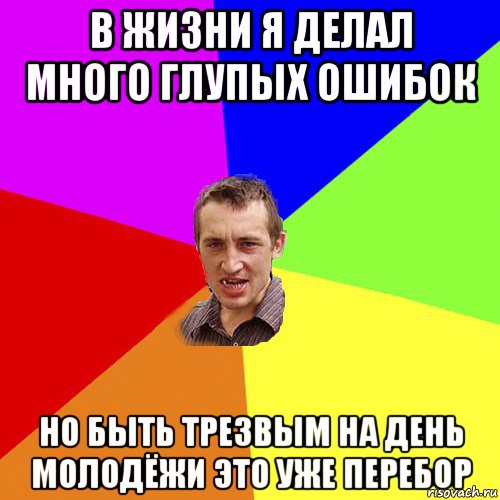 В ЖИЗНИ Я ДЕЛАЛ МНОГО ГЛУПЫХ ОШИБОК

НО БЫТЬ ТРЕЗВЫМ НА ДЕНЬ МОЛОДЁЖИ ЭТО УЖЕ ПЕРЕБОР

risovach.ru